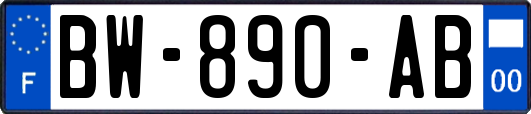 F
BW-890-AB
00